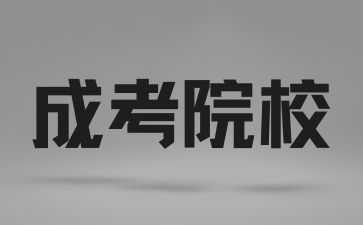 成考院校